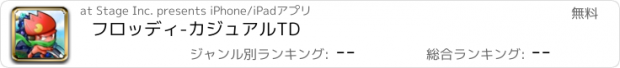 at Stage Inc. presents iPhone/iPadアプリ

無料

フロッディ-カジュアルTD

ジャンル別ランキング: --

総合ランキング: --